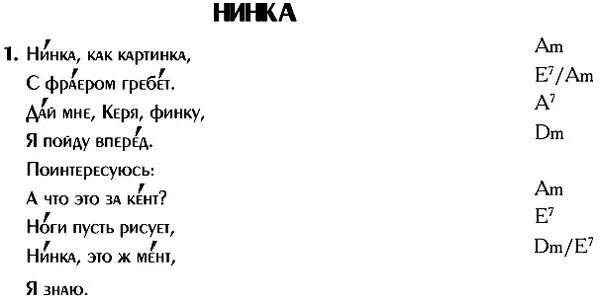 НИНКА

1. Ни́нка, как картинка,
С фра́ером гребе́т.
Да́й мне, Керя, финку,
Я пойду впере́д.
Поинтересуюсь:
А что это за ке́нт?
Но́ги пусть рисует,
Ни́нка, это ж ме́нт,
Я знаю.

Am
$E^7$/Am
$A^7$
Dm

Am
$E^7$
Dm/$E^7$